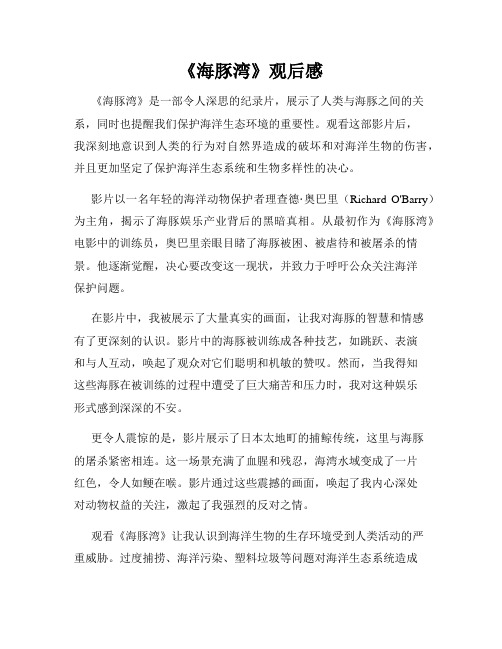 《海豚湾》观后感

《海豚湾》是一部令人深思的纪录片，展示了人类与海豚之间的关系，同时也提醒我们保护海洋生态环境的重要性。观看这部影片后，我深刻地意识到人类的行为对自然界造成的破坏和对海洋生物的伤害，并且更加坚定了保护海洋生态系统和生物多样性的决心。

影片以一名年轻的海洋动物保护者理查德·奥巴里（Richard O'Barry）为主角，揭示了海豚娱乐产业背后的黑暗真相。从最初作为《海豚湾》电影中的训练员，奥巴里亲眼目睹了海豚被困、被虐待和被屠杀的情景。他逐渐觉醒，决心要改变这一现状，并致力于呼吁公众关注海洋保护问题。

在影片中，我被展示了大量真实的画面，让我对海豚的智慧和情感有了更深刻的认识。影片中的海豚被训练成各种技艺，如跳跃、表演和与人互动，唤起了观众对它们聪明和机敏的赞叹。然而，当我得知这些海豚在被训练的过程中遭受了巨大痛苦和压力时，我对这种娱乐形式感到深深的不安。

更令人震惊的是，影片展示了日本太地町的捕鲸传统，这里与海豚的屠杀紧密相连。这一场景充满了血腥和残忍，海湾水域变成了一片红色，令人如鲠在喉。影片通过这些震撼的画面，唤起了我内心深处对动物权益的关注，激起了我强烈的反对之情。

观看《海豚湾》让我认识到海洋生物的生存环境受到人类活动的严重威胁。过度捕捞、海洋污染、塑料垃圾等问题对海洋生态系统造成